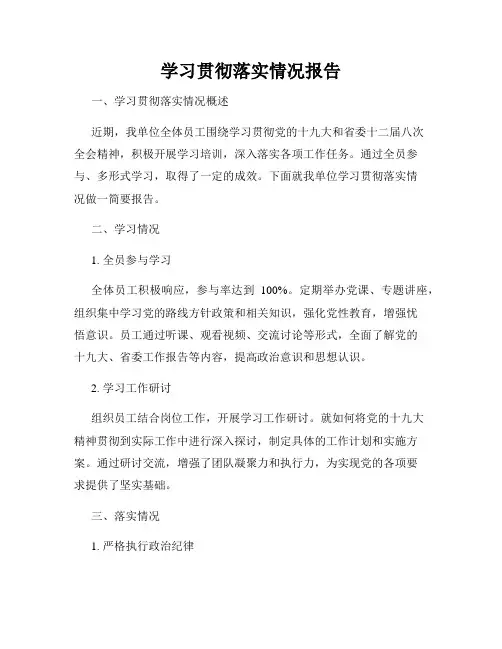 学习贯彻落实情况报告

一、学习贯彻落实情况概述

近期，我单位全体员工围绕学习贯彻党的十九大和省委十二届八次全会精神，积极开展学习培训，深入落实各项工作任务。通过全员参与、多形式学习，取得了一定的成效。下面就我单位学习贯彻落实情况做一简要报告。

二、学习情况

1. 全员参与学习

全体员工积极响应，参与率达到 100%。定期举办党课、专题讲座，组织集中学习党的路线方针政策和相关知识，强化党性教育，增强忧悟意识。员工通过听课、观看视频、交流讨论等形式，全面了解党的十九大、省委工作报告等内容，提高政治意识和思想认识。

2. 学习工作研讨

组织员工结合岗位工作，开展学习工作研讨。就如何将党的十九大精神贯彻到实际工作中进行深入探讨，制定具体的工作计划和实施方案。通过研讨交流，增强了团队凝聚力和执行力，为实现党的各项要求提供了坚实基础。

三、落实情况

1. 严格执行政治纪律